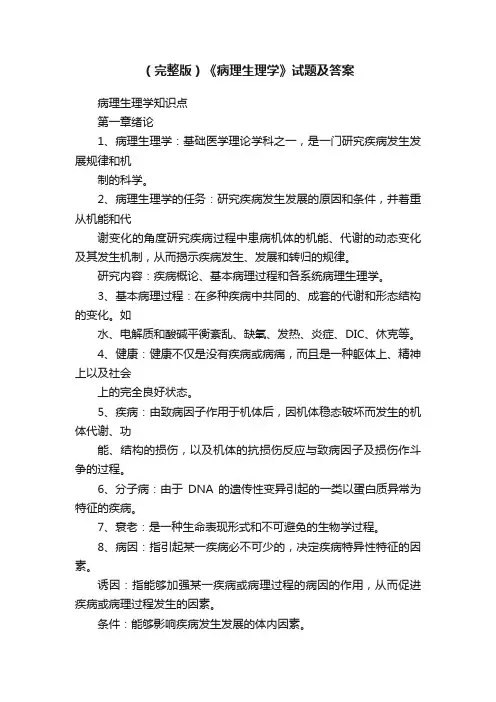 （完整版）《病理生理学》试题及答案

病理生理学知识点

第一章绪论

1、病理生理学：基础医学理论学科之一，是一门研究疾病发生发展规律和机

制的科学。

2、病理生理学的任务：研究疾病发生发展的原因和条件，并着重从机能和代

谢变化的角度研究疾病过程中患病机体的机能、代谢的动态变化及其发生机制，从而揭示疾病发生、发展和转归的规律。

研究内容：疾病概论、基本病理过程和各系统病理生理学。

3、基本病理过程：在多种疾病中共同的、成套的代谢和形态结构的变化。如

水、电解质和酸碱平衡紊乱、缺氧、发热、炎症、DIC、休克等。

4、健康：健康不仅是没有疾病或病痛，而且是一种躯体上、精神上以及社会

上的完全良好状态。

5、疾病：由致病因子作用于机体后，因机体稳态破坏而发生的机体代谢、功

能、结构的损伤，以及机体的抗损伤反应与致病因子及损伤作斗争的过程。

6、分子病：由于 DNA 的遗传性变异引起的一类以蛋白质异常为特征的疾病。

7、衰老：是一种生命表现形式和不可避免的生物学过程。

8、病因：指引起某一疾病必不可少的，决定疾病特异性特征的因素。

诱因：指能够加强某一疾病或病理过程的病因的作用，从而促进疾病或病理过程发生的因素。

条件：能够影响疾病发生发展的体内因素。